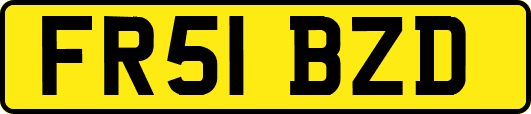 FR51 BZD